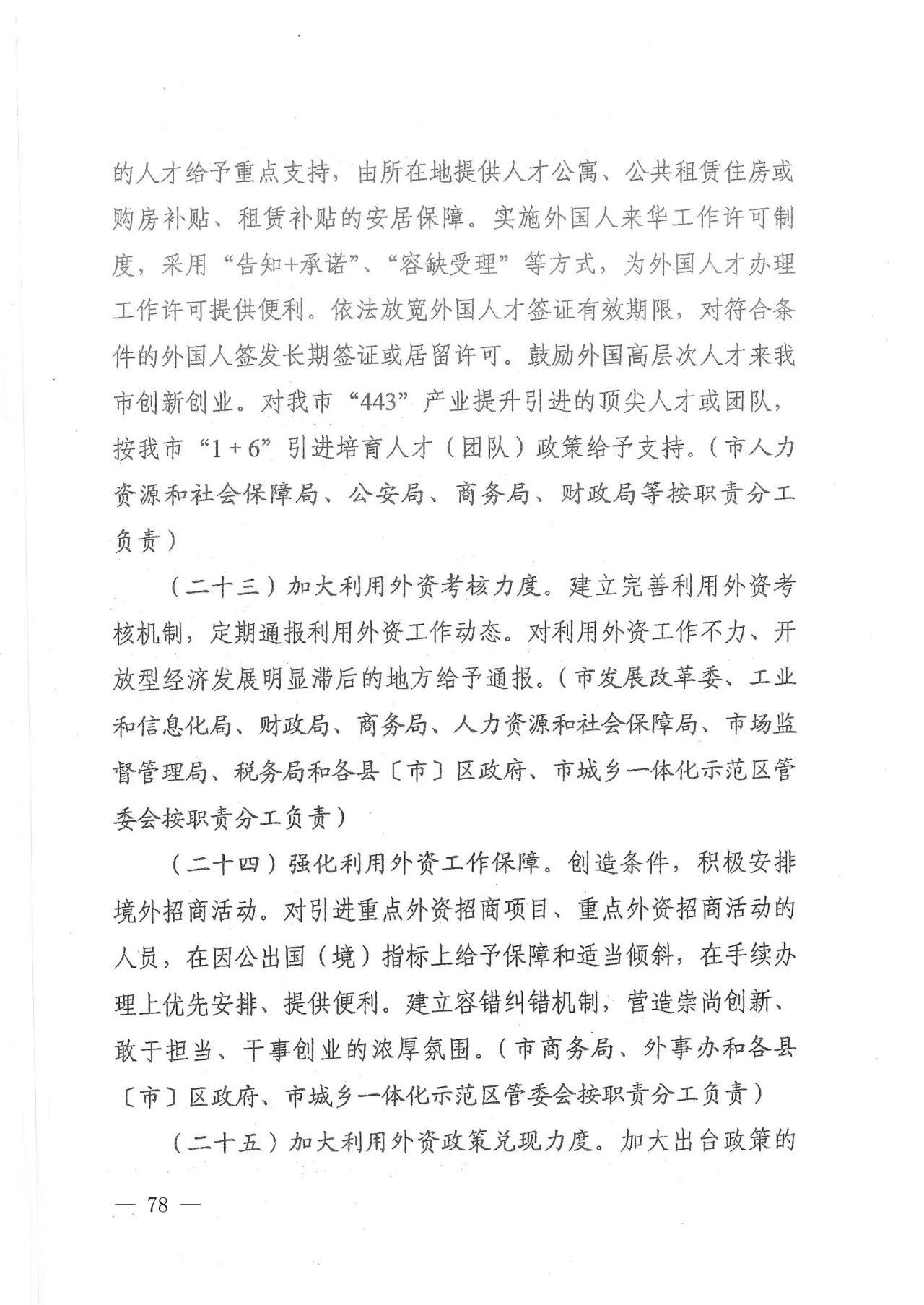 的人才给予重点支持，由所在地提供人才公寓、公共租赁住房或购房补贴、租赁补贴的安居保障。实施外国人来华工作许可制度，采用“告知+承诺”、“容缺受理”等方式，为外国人才办理工作许可提供便利。依法放宽外国人才签证有效期限，对符合条件的外国人签发长期签证或居留许可。鼓励外国高层次人才来我市创新创业。对我市“443”产业提升引进的顶尖人才或团队，按我市“1+6”引进培育人才（团队）政策给予支持。（市人力资源和社会保障局、公安局、商务局、财政局等按职责分工负责）

（二十三）加大利用外资考核力度。建立完善利用外资考核机制，定期通报利用外资工作动态。对利用外资工作不力、开放型经济发展明显滞后的地方给予通报。（市发展改革委、工业和信息化局、财政局、商务局、人力资源和社会保障局、市场监督管理局、税务局和各县〔市〕区政府、市城乡一体化示范区管委会按职责分工负责）

（二十四）强化利用外资工作保障。创造条件，积极安排境外招商活动。对引进重点外资招商项目、重点外资招商活动的人员，在因公出国（境）指标上给予保障和适当倾斜，在手续办理上优先安排、提供便利。建立容错纠错机制，营造崇尚创新、敢于担当、干事创业的浓厚氛围。（市商务局、外事办和各县〔市〕区政府、市城乡一体化示范区管委会按职责分工负责）

（二十五）加大利用外资政策兑现力度。加大出台政策的

— 78 —